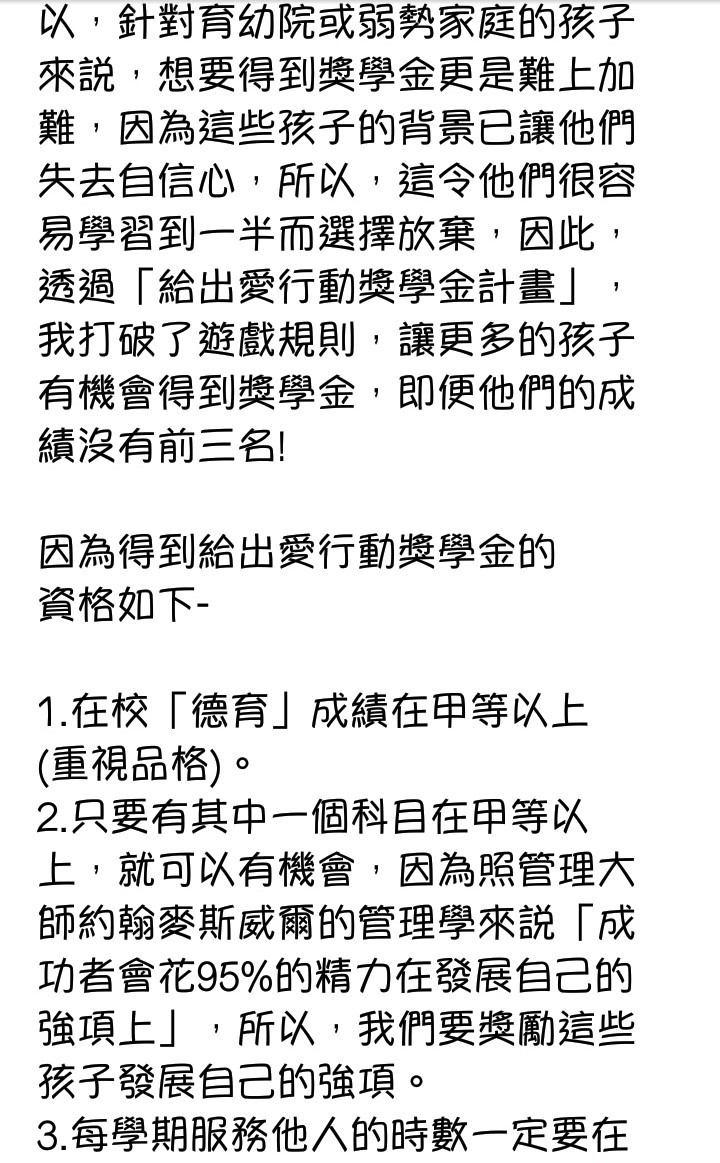 以，針對育幼院或弱勢家庭的孩子來說，想要得到獎學金更是難上加難，因為這些孩子的背景已讓他們失去自信心，所以，這令他們很容易學習到一半而選擇放棄，因此，透過「給出愛行動獎學金計畫」，我打破了遊戲規則，讓更多的孩子有機會得到獎學金，即便他們的成績沒有前三名!

因為得到給出愛行動獎學金的資格如下-

1.在校「德育」成績在甲等以上(重視品格)。
2.只要有其中一個科目在甲等以上，就可以有機會，因為照管理大師約翰麥斯威爾的管理學來說「成功者會花95%的精力在發展自己的強項上」，所以，我們要獎勵這些孩子發展自己的強項。
3.每學期服務他人的時數一定要在